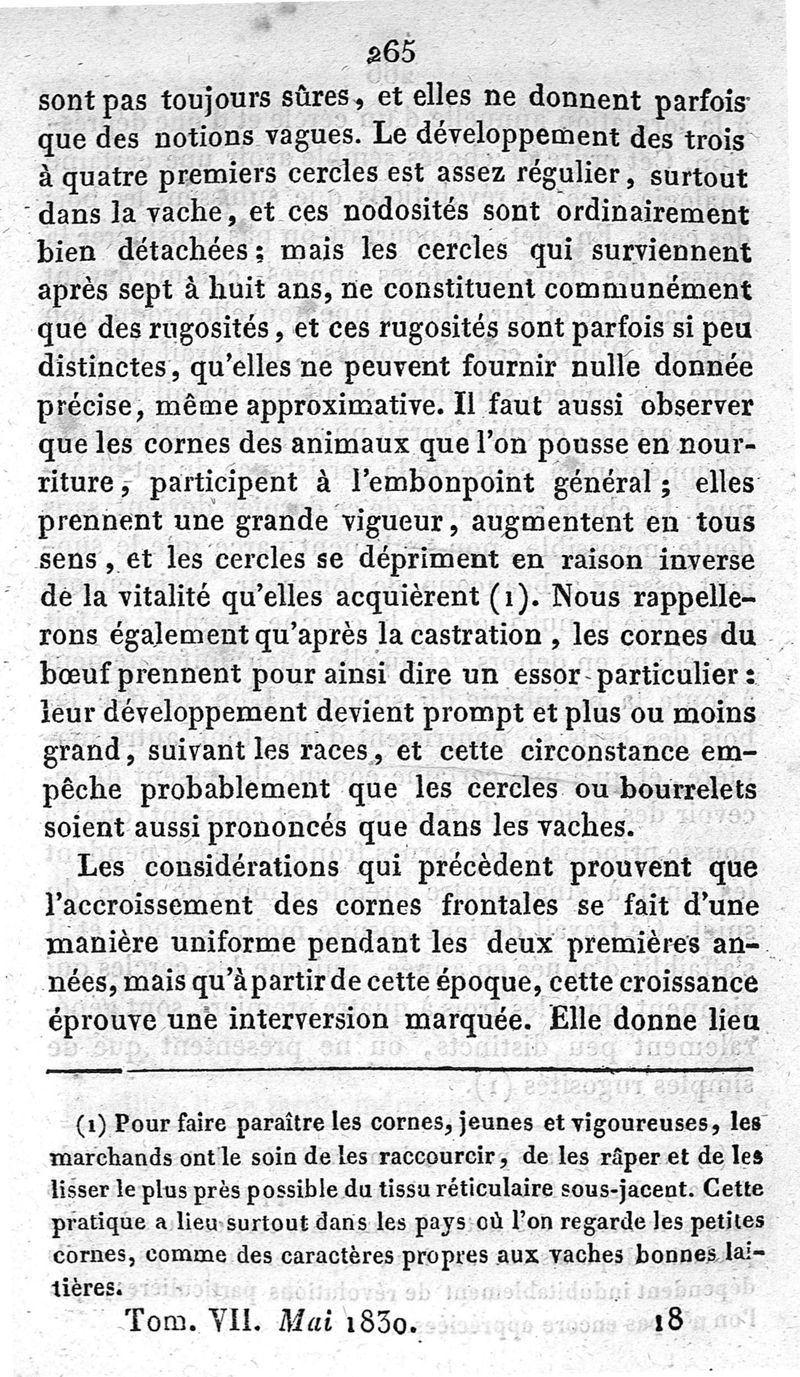 265

sont pas toujours sûres, et elles ne donnent parfois que des notions vagues. Le développement des trois à quatre premiers cercles est assez régulier, surtout dans la vache, et ces nodosités sont ordinairement bien détachées; mais les cercles qui surviennent après sept à huit ans, ne constituent communément que des rugosités, et ces rugosités sont parfois si peu distinctes, qu'elles ne peuvent fournir nulle donnée précise, même approximative. Il faut aussi observer que les cornes des animaux que l'on pousse en nourriture, participent à l'embonpoint général; elles prennent une grande vigueur, augmentent en tous sens, et les cercles se dépriment en raison inverse de la vitalité qu'elles acquièrent (1). Nous rappellerons également qu'après la castration, les cornes du bœuf prennent pour ainsi dire un essor particulier: leur développement devient prompt et plus ou moins grand, suivant les races, et cette circonstance empêche probablement que les cercles ou bourrelets soient aussi prononcés que dans les vaches.

Les considérations qui précèdent prouvent que l'accroissement des cornes frontales se fait d'une manière uniforme pendant les deux premières années, mais qu'à partir de cette époque, cette croissance éprouve une interversion marquée. Elle donne lieu

(1) Pour faire paraître les cornes, jeunes et vigoureuses, les marchands ont le soin de les raccourcir, de les râper et de les lisser le plus près possible du tissu réticulaire sous-jacent. Cette pratique a lieu surtout dans les pays où l'on regarde les petites cornes, comme des caractères propres aux vaches bonnes laitières.

Tom. VII. Mai 1830. 18